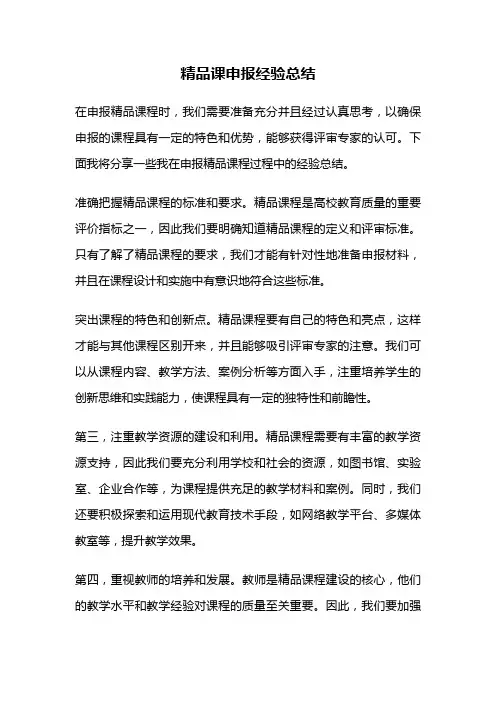 精品课申报经验总结

在申报精品课程时，我们需要准备充分并且经过认真思考，以确保申报的课程具有一定的特色和优势，能够获得评审专家的认可。下面我将分享一些我在申报精品课程过程中的经验总结。

准确把握精品课程的标准和要求。精品课程是高校教育质量的重要评价指标之一，因此我们要明确知道精品课程的定义和评审标准。只有了解了精品课程的要求，我们才能有针对性地准备申报材料，并且在课程设计和实施中有意识地符合这些标准。

突出课程的特色和创新点。精品课程要有自己的特色和亮点，这样才能与其他课程区别开来，并且能够吸引评审专家的注意。我们可以从课程内容、教学方法、案例分析等方面入手，注重培养学生的创新思维和实践能力，使课程具有一定的独特性和前瞻性。

第三，注重教学资源的建设和利用。精品课程需要有丰富的教学资源支持，因此我们要充分利用学校和社会的资源，如图书馆、实验室、企业合作等，为课程提供充足的教学材料和案例。同时，我们还要积极探索和运用现代教育技术手段，如网络教学平台、多媒体教室等，提升教学效果。

第四，重视教师的培养和发展。教师是精品课程建设的核心，他们的教学水平和教学经验对课程的质量至关重要。因此，我们要加强